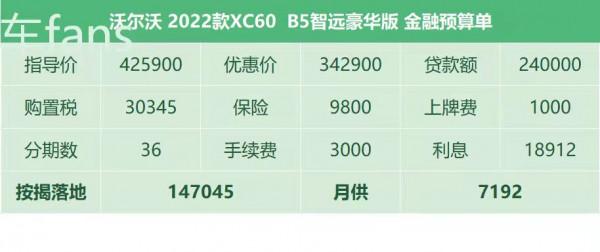 车fans

沃尔沃 2022款XC60 B5智远豪华版 金融预算单

| 指导价 | 425900 | 优惠价 | 342900 | 贷款额 | 240000 |
|---|---|---|---|---|---|
| 购置税 | 30345 | 保险 | 9800 | 上牌费 | 1000 |
| 分期数 | 36 | 手续费 | 3000 | 利息 | 18912 |
| 按揭落地 | 147045 | | 月供 | 7192 | |